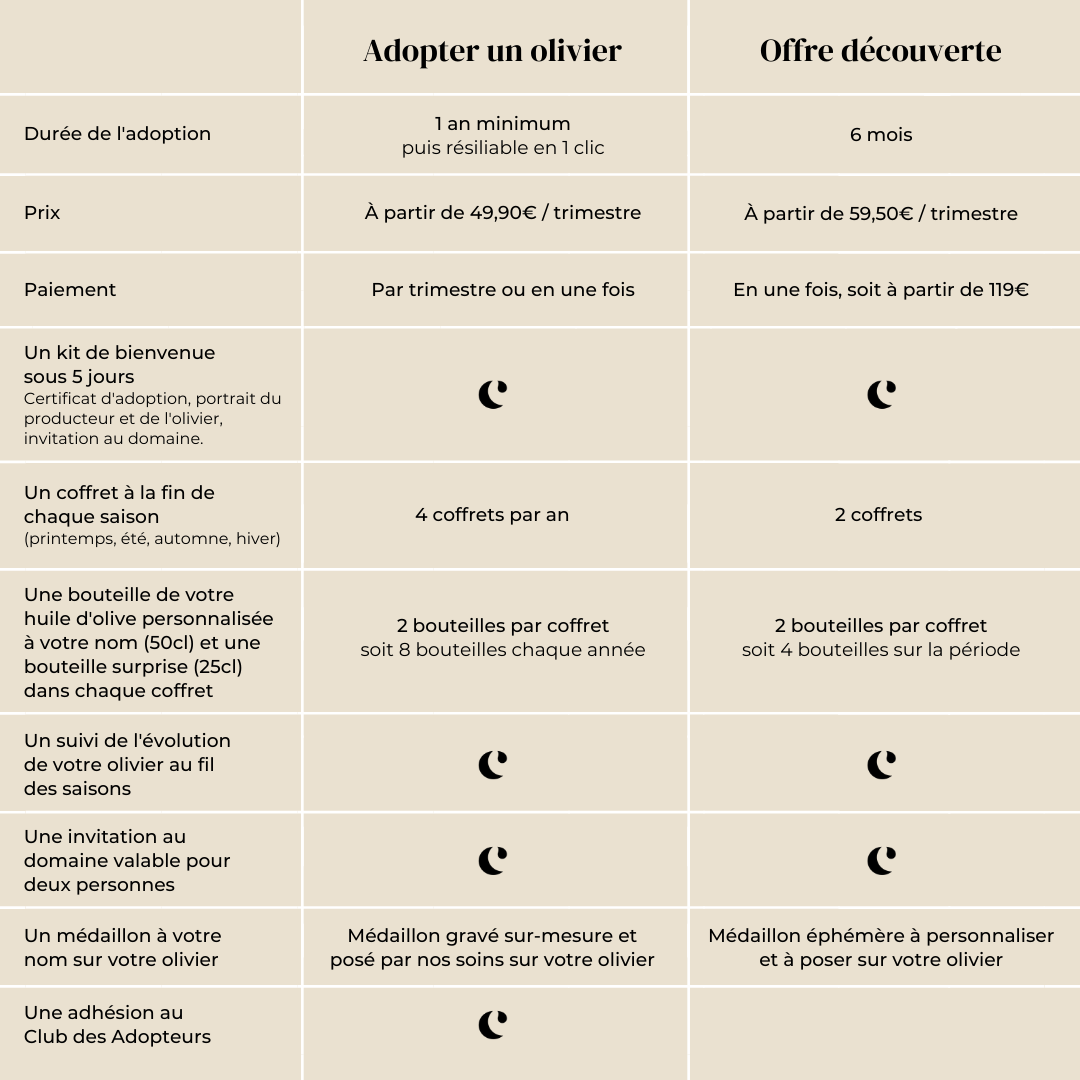 | | Adopter un olivier | Offre découverte |
|---|---|---|
| Durée de l'adoption | 1 an minimum puis résiliable en 1 clic | 6 mois |
| Prix | À partir de 49,90€ / trimestre | À partir de 59,50€ / trimestre |
| Paiement | Par trimestre ou en une fois | En une fois, soit à partir de 119€ |
| Un kit de bienvenue sous 5 jours Certificat d'adoption, portrait du producteur et de l'olivier, invitation au domaine. | | |
| Un coffret à la fin de chaque saison (printemps, été, automne, hiver) | 4 coffrets par an | 2 coffrets |
| Une bouteille de votre huile d'olive personnalisée à votre nom (50cl) et une bouteille surprise (25cl) dans chaque coffret | 2 bouteilles par coffret soit 8 bouteilles chaque année | 2 bouteilles par coffret soit 4 bouteilles sur la période |
| Un suivi de l'évolution de votre olivier au fil des saisons | | |
| Une invitation au domaine valable pour deux personnes | | |
| Un médaillon à votre nom sur votre olivier | Médaillon gravé sur-mesure et posé par nos soins sur votre olivier | Médaillon éphémère à personnaliser et à poser sur votre olivier |
| Une adhésion au Club des Adopteurs | | |